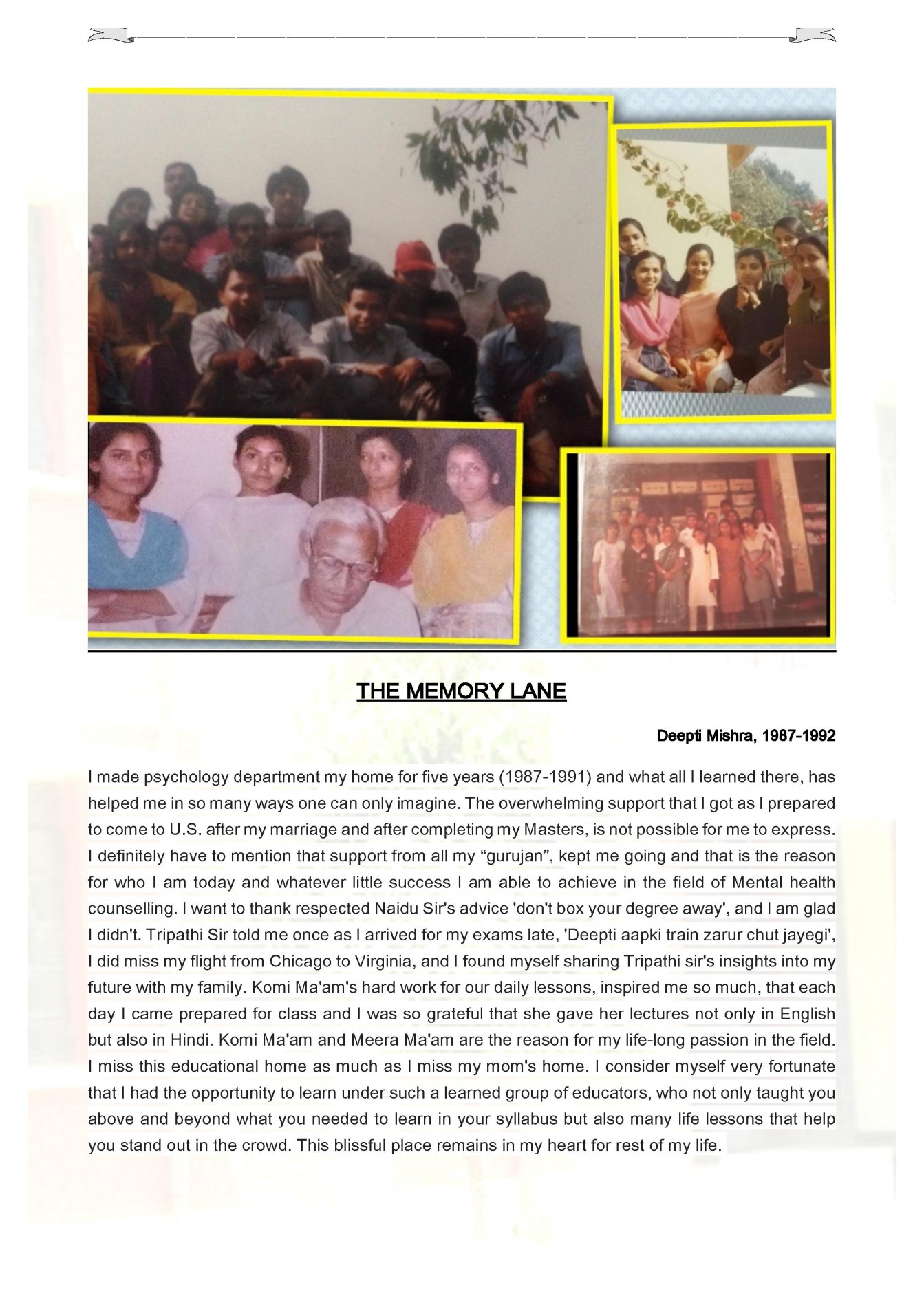 THE MEMORY LANE

Deepti Mishra, 1987-1992

I made psychology department my home for five years (1987-1991) and what all I learned there, has helped me in so many ways one can only imagine. The overwhelming support that I got as I prepared to come to U.S. after my marriage and after completing my Masters, is not possible for me to express. I definitely have to mention that support from all my “gurujan”, kept me going and that is the reason for who I am today and whatever little success I am able to achieve in the field of Mental health counselling. I want to thank respected Naidu Sir's advice 'don't box your degree away', and I am glad I didn't. Tripathi Sir told me once as I arrived for my exams late, 'Deepti aapki train zarur chut jayegi', I did miss my flight from Chicago to Virginia, and I found myself sharing Tripathi sir's insights into my future with my family. Komi Ma'am's hard work for our daily lessons, inspired me so much, that each day I came prepared for class and I was so grateful that she gave her lectures not only in English but also in Hindi. Komi Ma'am and Meera Ma'am are the reason for my life-long passion in the field. I miss this educational home as much as I miss my mom's home. I consider myself very fortunate that I had the opportunity to learn under such a learned group of educators, who not only taught you above and beyond what you needed to learn in your syllabus but also many life lessons that help you stand out in the crowd. This blissful place remains in my heart for rest of my life.